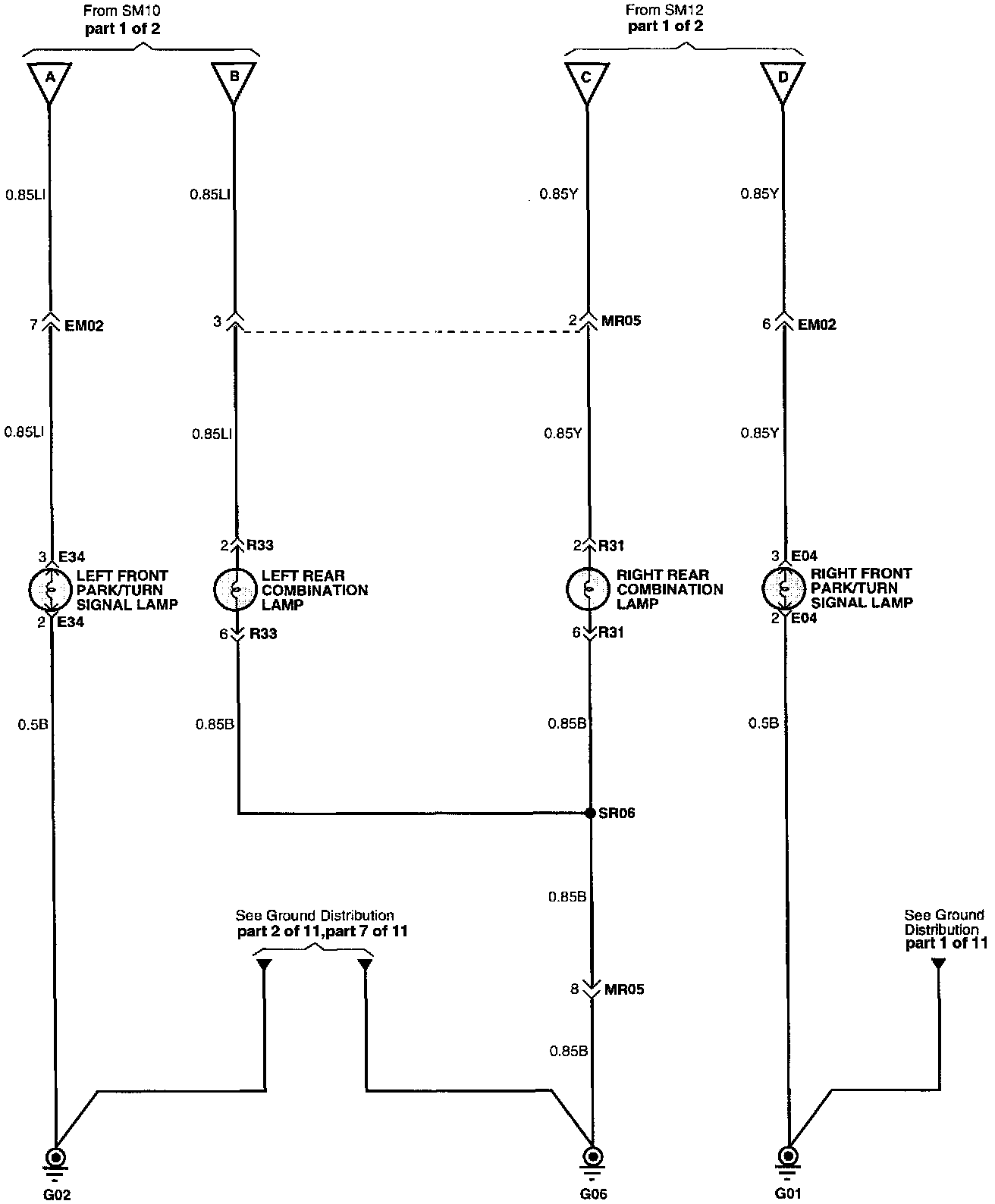 From SM10
part 1 of 2

From SM12
part 1 of 2

A
B
C
D

0.85LI
0.85LI
0.85Y
0.85Y

7 EM02
3
2 MR05
6 EM02

0.85LI
0.85LI
0.85Y
0.85Y

3 E34
LEFT FRONT PARK/TURN SIGNAL LAMP
2 E34

2 R33
LEFT REAR COMBINATION LAMP
6 R33

2 R31
RIGHT REAR COMBINATION LAMP
6 R31

3 E04
RIGHT FRONT PARK/TURN SIGNAL LAMP
2 E04

0.5B
0.85B
0.85B
0.5B

SR06

0.85B

See Ground Distribution
part 2 of 11,part 7 of 11

See Ground Distribution
part 1 of 11

8 MR05

0.85B

G02
G06
G01